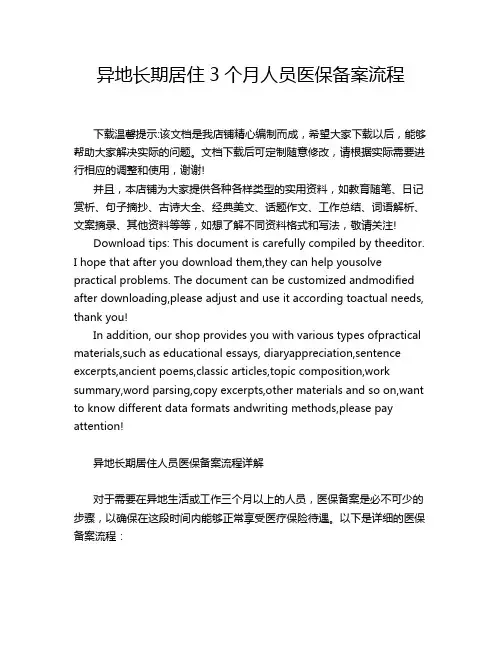 异地长期居住 3 个月人员医保备案流程

下载温馨提示:该文档是我店铺精心编制而成，希望大家下载以后，能够帮助大家解决实际的问题。文档下载后可定制随意修改，请根据实际需要进行相应的调整和使用，谢谢!

并且，本店铺为大家提供各种各样类型的实用资料，如教育随笔、日记赏析、句子摘抄、古诗大全、经典美文、话题作文、工作总结、词语解析、文案摘录、其他资料等等，如想了解不同资料格式和写法，敬请关注!

Download tips: This document is carefully compiled by theeditor. I hope that after you download them,they can help yousolve practical problems. The document can be customized andmodified after downloading,please adjust and use it according toactual needs, thank you!

In addition, our shop provides you with various types ofpractical materials,such as educational essays, diaryappreciation,sentence excerpts,ancient poems,classic articles,topic composition,work summary,word parsing,copy excerpts,other materials and so on,want to know different data formats andwriting methods,please pay attention!

异地长期居住人员医保备案流程详解

对于需要在异地生活或工作三个月以上的人员，医保备案是必不可少的步骤，以确保在这段时间内能够正常享受医疗保险待遇。以下是详细的医保备案流程：